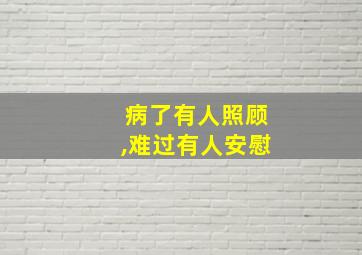 病了有人照顾
,难过有人安慰